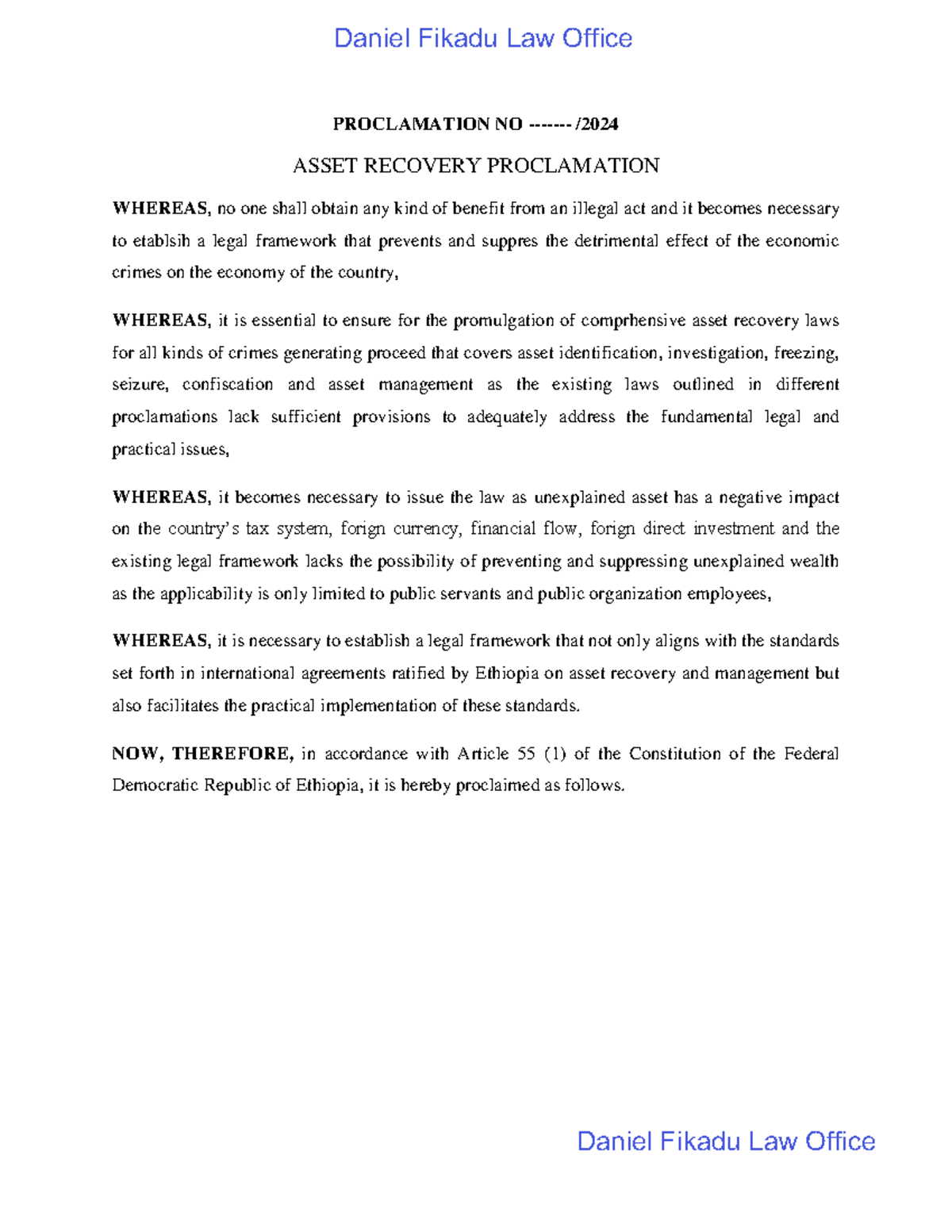 Daniel Fikadu Law Office

PROCLAMATION NO ------- /2024

ASSET RECOVERY PROCLAMATION

WHEREAS, no one shall obtain any kind of benefit from an illegal act and it becomes necessary to etablsih a legal framework that prevents and suppres the detrimental effect of the economic crimes on the economy of the country,

WHEREAS, it is essential to ensure for the promulgation of comprhensive asset recovery laws for all kinds of crimes generating proceed that covers asset identification, investigation, freezing, seizure, confiscation and asset management as the existing laws outlined in different proclamations lack sufficient provisions to adequately address the fundamental legal and practical issues,

WHEREAS, it becomes necessary to issue the law as unexplained asset has a negative impact on the country's tax system, forign currency, financial flow, forign direct investment and the existing legal framework lacks the possibility of preventing and suppressing unexplained wealth as the applicability is only limited to public servants and public organization employees,

WHEREAS, it is necessary to establish a legal framework that not only aligns with the standards set forth in international agreements ratified by Ethiopia on asset recovery and management but also facilitates the practical implementation of these standards.

NOW, THEREFORE, in accordance with Article 55 (1) of the Constitution of the Federal Democratic Republic of Ethiopia, it is hereby proclaimed as follows.

Daniel Fikadu Law Office